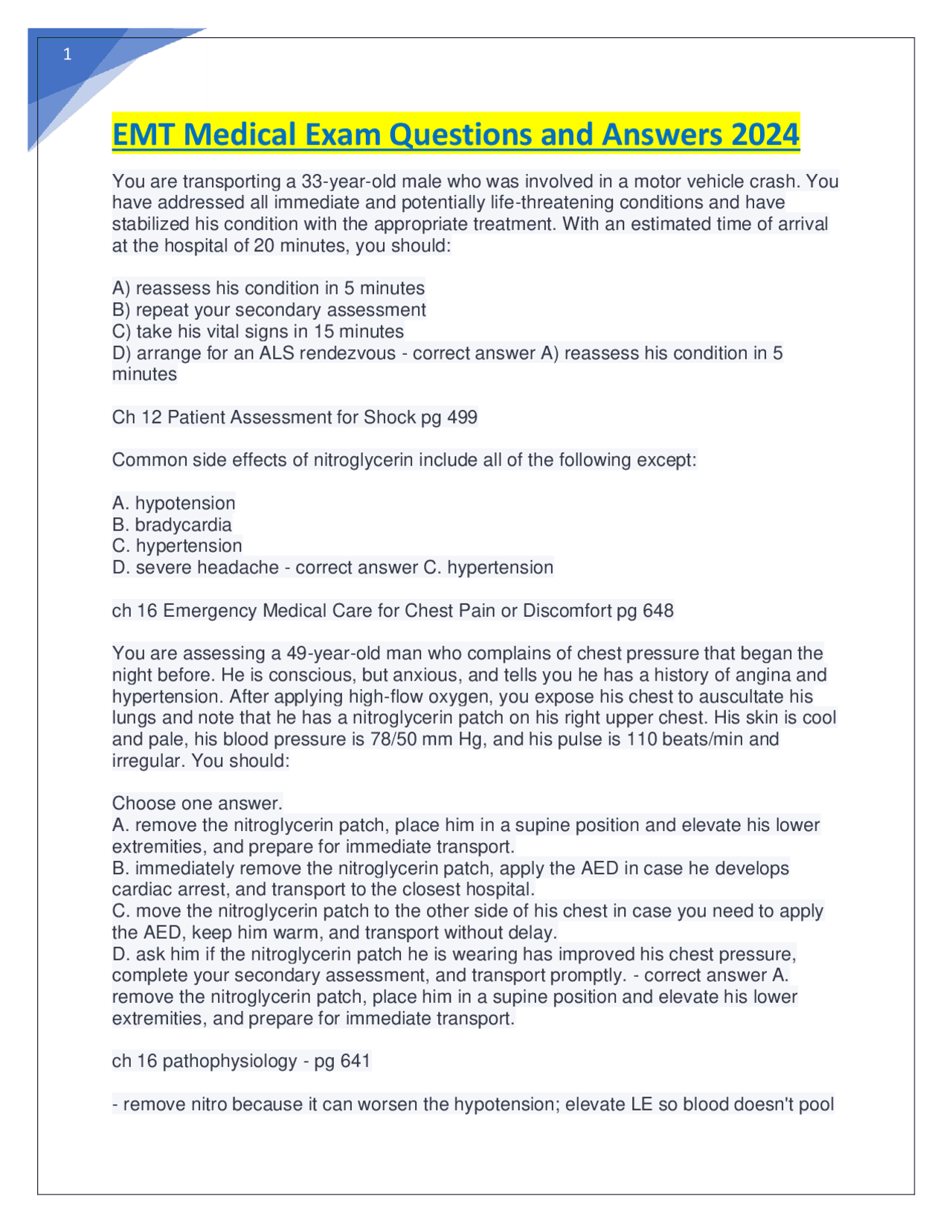 1

EMT Medical Exam Questions and Answers 2024

You are transporting a 33-year-old male who was involved in a motor vehicle crash. You have addressed all immediate and potentially life-threatening conditions and have stabilized his condition with the appropriate treatment. With an estimated time of arrival at the hospital of 20 minutes, you should:

A) reassess his condition in 5 minutes
B) repeat your secondary assessment
C) take his vital signs in 15 minutes
D) arrange for an ALS rendezvous - correct answer A) reassess his condition in 5 minutes

Ch 12 Patient Assessment for Shock pg 499

Common side effects of nitroglycerin include all of the following except:

A. hypotension
B. bradycardia
C. hypertension
D. severe headache - correct answer C. hypertension

ch 16 Emergency Medical Care for Chest Pain or Discomfort pg 648

You are assessing a 49-year-old man who complains of chest pressure that began the night before. He is conscious, but anxious, and tells you he has a history of angina and hypertension. After applying high-flow oxygen, you expose his chest to auscultate his lungs and note that he has a nitroglycerin patch on his right upper chest. His skin is cool and pale, his blood pressure is 78/50 mm Hg, and his pulse is 110 beats/min and irregular. You should:

Choose one answer.
A. remove the nitroglycerin patch, place him in a supine position and elevate his lower extremities, and prepare for immediate transport.
B. immediately remove the nitroglycerin patch, apply the AED in case he develops cardiac arrest, and transport to the closest hospital.
C. move the nitroglycerin patch to the other side of his chest in case you need to apply the AED, keep him warm, and transport without delay.
D. ask him if the nitroglycerin patch he is wearing has improved his chest pressure, complete your secondary assessment, and transport promptly. - correct answer A. remove the nitroglycerin patch, place him in a supine position and elevate his lower extremities, and prepare for immediate transport.

ch 16 pathophysiology - pg 641

- remove nitro because it can worsen the hypotension; elevate LE so blood doesn't pool